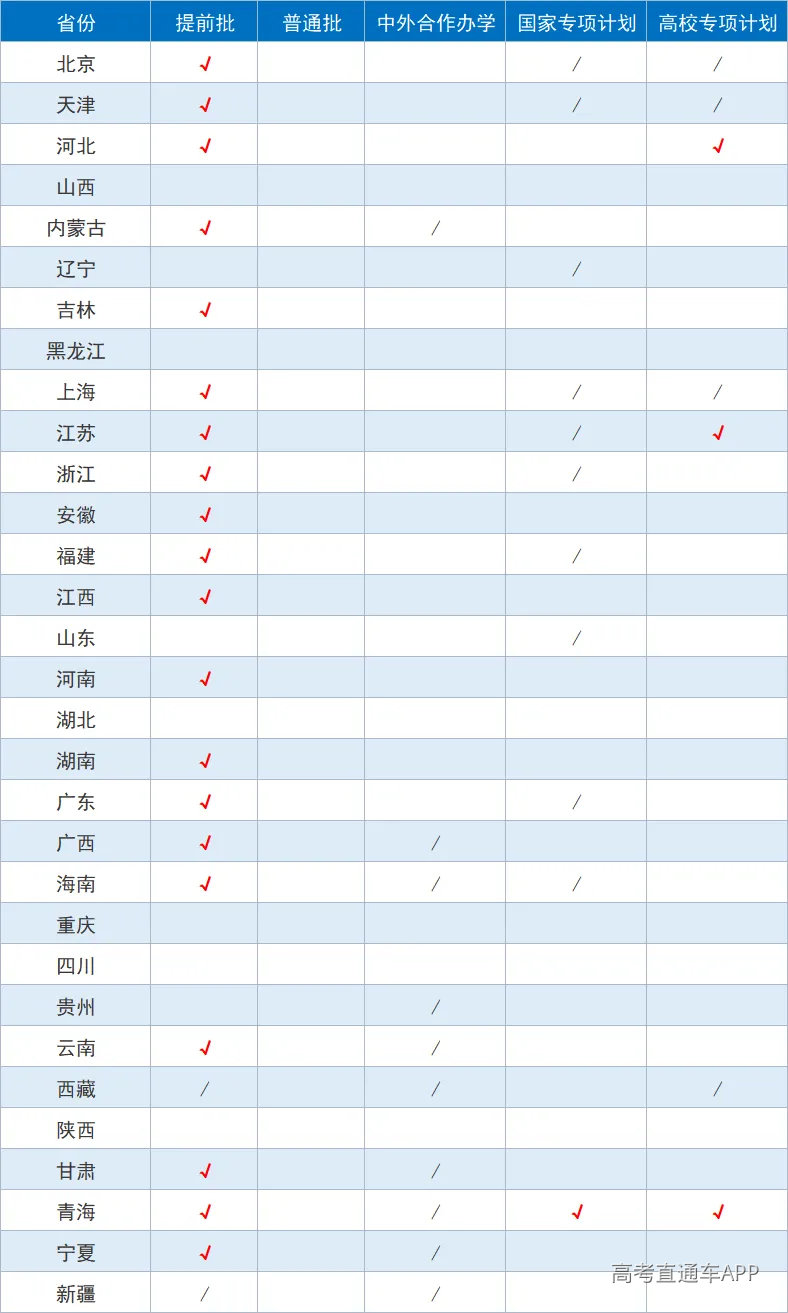 | 省份 | 提前批 | 普通批 | 中外合作办学 | 国家专项计划 | 高校专项计划 |
|---|---|---|---|---|---|
| 北京 | ✓ | | | / | / |
| 天津 | ✓ | | | / | / |
| 河北 | ✓ | | | | ✓ |
| 山西 | | | | | |
| 内蒙古 | ✓ | | / | | |
| 辽宁 | | | | / | |
| 吉林 | ✓ | | | | |
| 黑龙江 | | | | | |
| 上海 | ✓ | | | / | / |
| 江苏 | ✓ | | | / | ✓ |
| 浙江 | ✓ | | | / | |
| 安徽 | ✓ | | | | |
| 福建 | ✓ | | | / | |
| 江西 | ✓ | | | | |
| 山东 | | | | / | |
| 河南 | ✓ | | | | |
| 湖北 | | | | | |
| 湖南 | ✓ | | | | |
| 广东 | ✓ | | | / | |
| 广西 | ✓ | | / | | |
| 海南 | ✓ | | / | / | |
| 重庆 | | | | | |
| 四川 | | | | | |
| 贵州 | | | / | | |
| 云南 | ✓ | | / | | |
| 西藏 | / | | / | | / |
| 陕西 | | | | | |
| 甘肃 | ✓ | | / | | |
| 青海 | ✓ | | / | ✓ | ✓ |
| 宁夏 | ✓ | | / | | |
| 新疆 | / | | / | | |

高考直通车APP